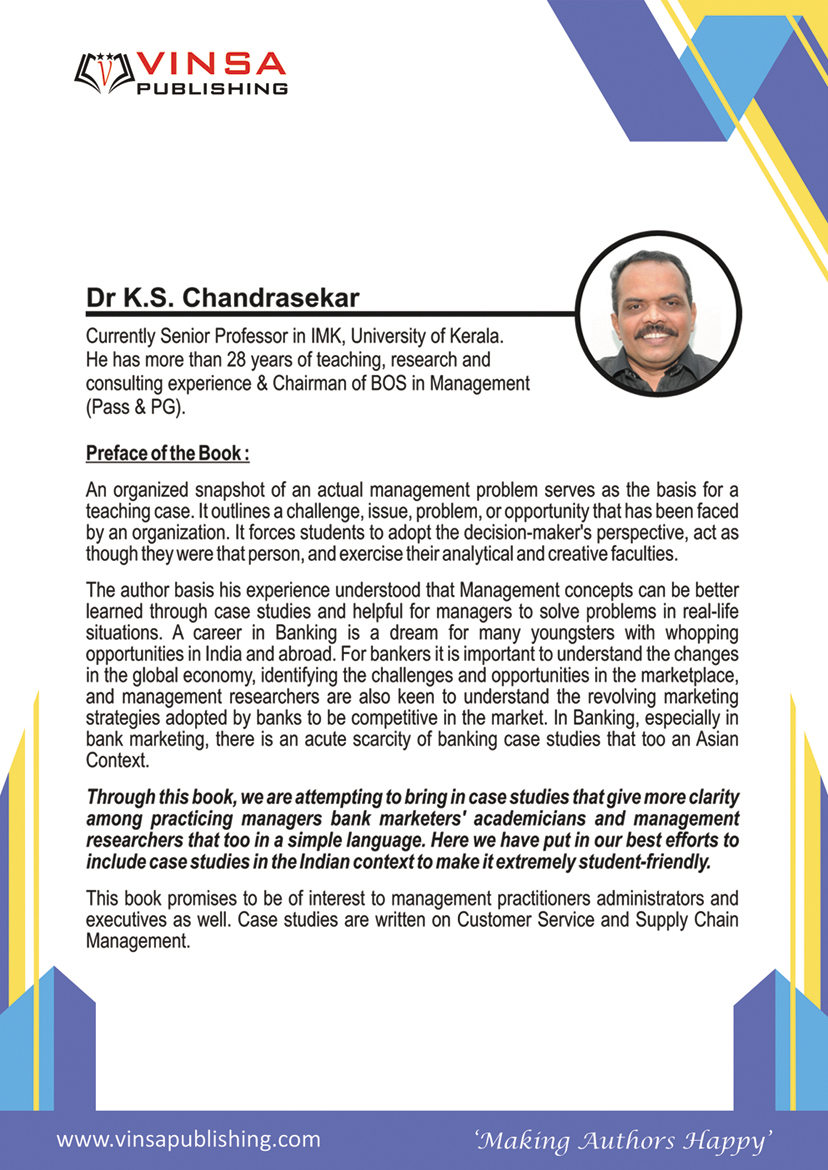 VINSA PUBLISHING

Dr K.S. Chandrasekar

Currently Senior Professor in IMK, University of Kerala. He has more than 28 years of teaching, research and consulting experience & Chairman of BOS in Management (Pass & PG).

Preface of the Book :

An organized snapshot of an actual management problem serves as the basis for a teaching case. It outlines a challenge, issue, problem, or opportunity that has been faced by an organization. It forces students to adopt the decision-maker's perspective, act as though they were that person, and exercise their analytical and creative faculties.

The author basis his experience understood that Management concepts can be better learned through case studies and helpful for managers to solve problems in real-life situations. A career in Banking is a dream for many youngsters with whopping opportunities in India and abroad. For bankers it is important to understand the changes in the global economy, identifying the challenges and opportunities in the marketplace, and management researchers are also keen to understand the revolving marketing strategies adopted by banks to be competitive in the market. In Banking, especially in bank marketing, there is an acute scarcity of banking case studies that too an Asian Context.

Through this book, we are attempting to bring in case studies that give more clarity among practicing managers bank marketers' academicians and management researchers that too in a simple language. Here we have put in our best efforts to include case studies in the Indian context to make it extremely student-friendly.

This book promises to be of interest to management practitioners administrators and executives as well. Case studies are written on Customer Service and Supply Chain Management.

www.vinsapublishing.com

'Making Authors Happy'